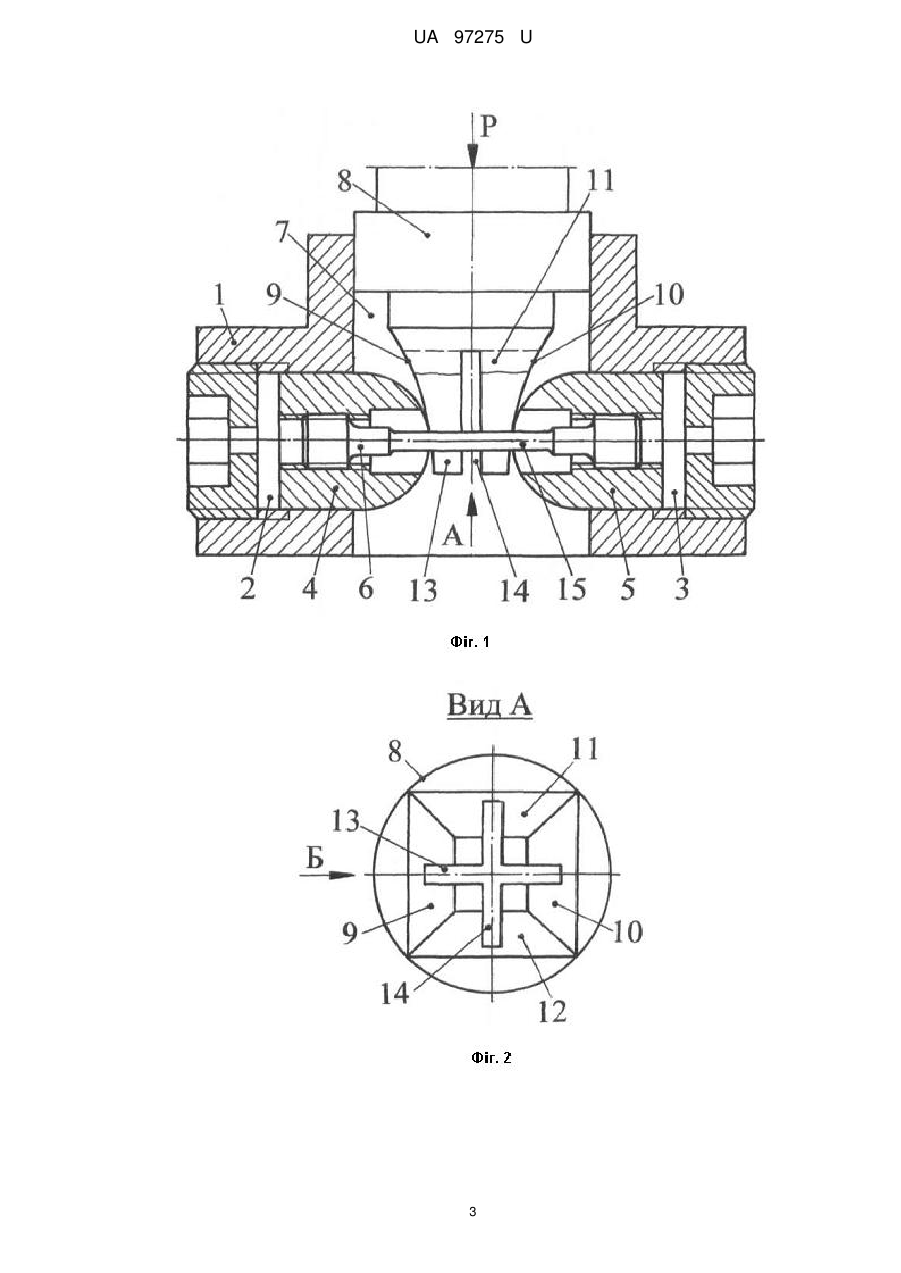 UA 97275 U

P
8
11
7
1
9
10
A
2
4
6
13
14
15
5
3

Фіг. 1

Вид А

8
11
13
Б
9
10
14
12

Фіг. 2

3